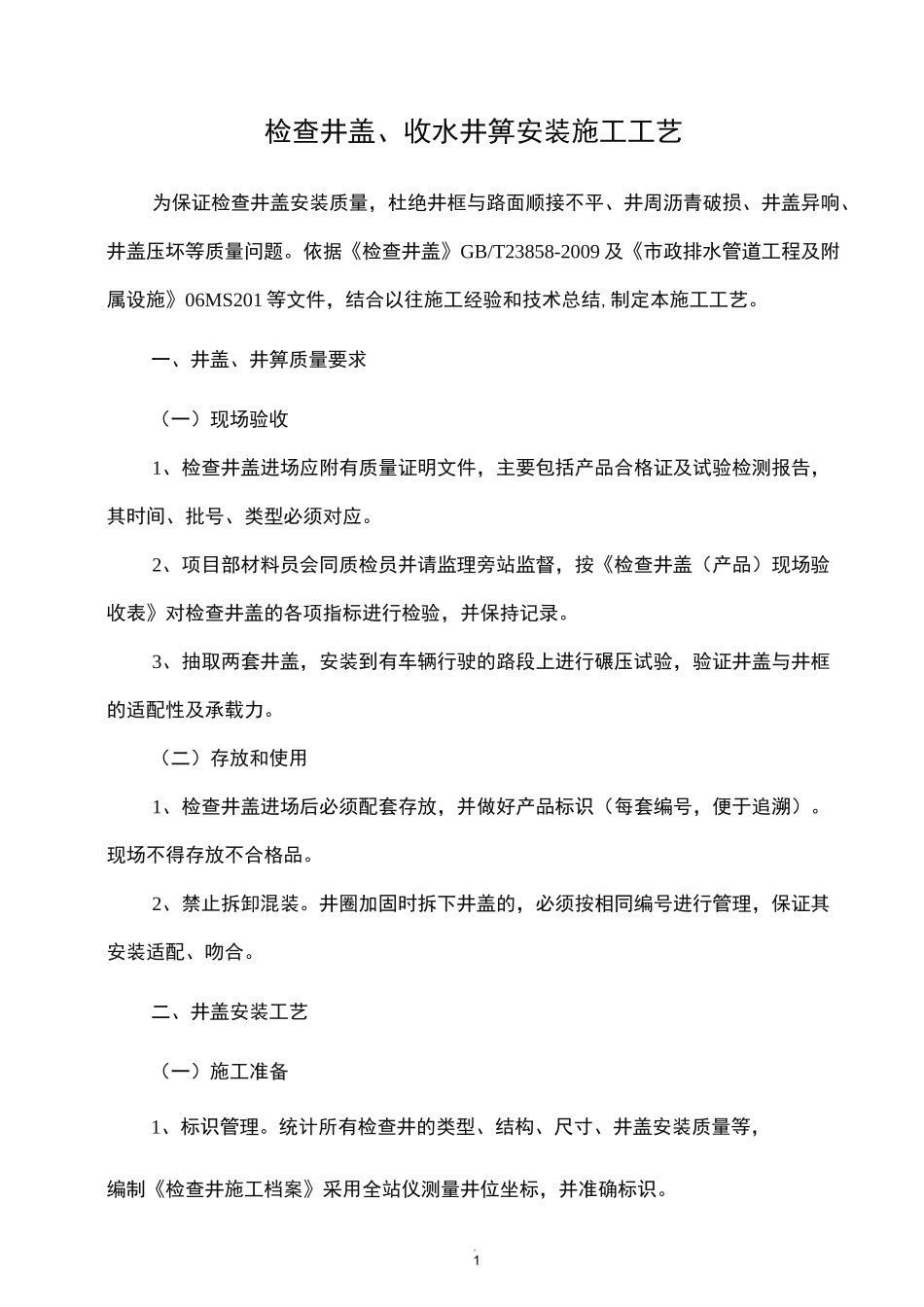 检查井盖、收水井箅安装施工工艺

为保证检查井盖安装质量，杜绝井框与路面顺接不平、井周沥青破损、井盖异响、井盖压坏等质量问题。依据《检查井盖》GB/T23858-2009 及《市政排水管道工程及附属设施》06MS201 等文件，结合以往施工经验和技术总结, 制定本施工工艺。

一、井盖、井箅质量要求

（一）现场验收

1、检查井盖进场应附有质量证明文件，主要包括产品合格证及试验检测报告，其时间、批号、类型必须对应。

2、项目部材料员会同质检员并请监理旁站监督，按《检查井盖（产品）现场验收表》对检查井盖的各项指标进行检验，并保持记录。

3、抽取两套井盖，安装到有车辆行驶的路段上进行碾压试验，验证井盖与井框的适配性及承载力。

（二）存放和使用

1、检查井盖进场后必须配套存放，并做好产品标识（每套编号，便于追溯）。现场不得存放不合格品。

2、禁止拆卸混装。井圈加固时拆下井盖的，必须按相同编号进行管理，保证其安装适配、吻合。

二、井盖安装工艺

（一）施工准备

1、标识管理。统计所有检查井的类型、结构、尺寸、井盖安装质量等，

编制《检查井施工档案》采用全站仪测量井位坐标，并准确标识。

1